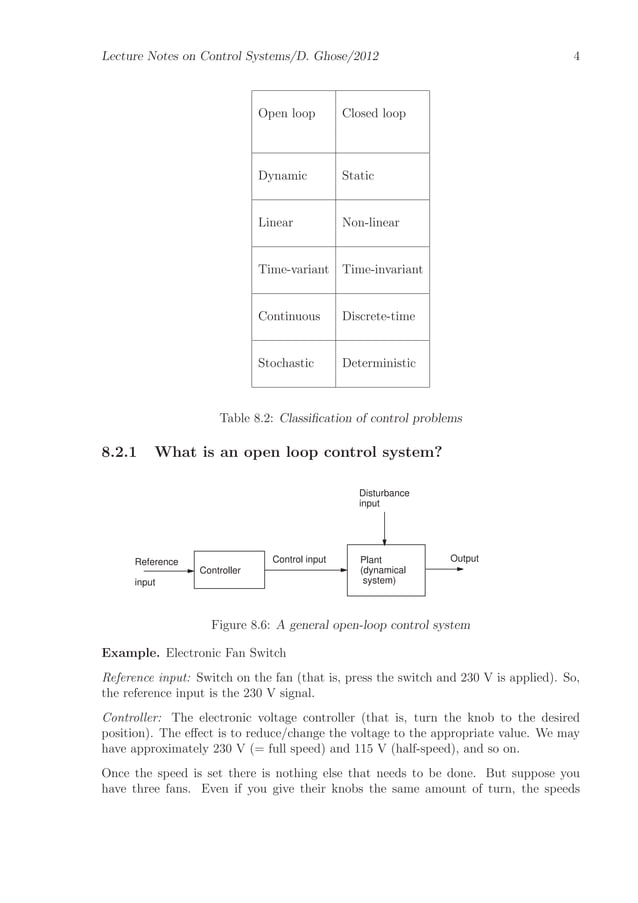 Lecture Notes on Control Systems/D. Ghose/2012 4

| Open loop | Closed loop |
|---|---|
| Dynamic | Static |
| Linear | Non-linear |
| Time-variant | Time-invariant |
| Continuous | Discrete-time |
| Stochastic | Deterministic |

Table 8.2: Classification of control problems

8.2.1 What is an open loop control system?

Disturbance input

Reference input

Controller

Control input

Plant (dynamical system)

Output

Figure 8.6: A general open-loop control system

Example. Electronic Fan Switch

Reference input: Switch on the fan (that is, press the switch and 230 V is applied). So, the reference input is the 230 V signal.

Controller: The electronic voltage controller (that is, turn the knob to the desired position). The effect is to reduce/change the voltage to the appropriate value. We may have approximately 230 V (= full speed) and 115 V (half-speed), and so on.

Once the speed is set there is nothing else that needs to be done. But suppose you have three fans. Even if you give their knobs the same amount of turn, the speeds